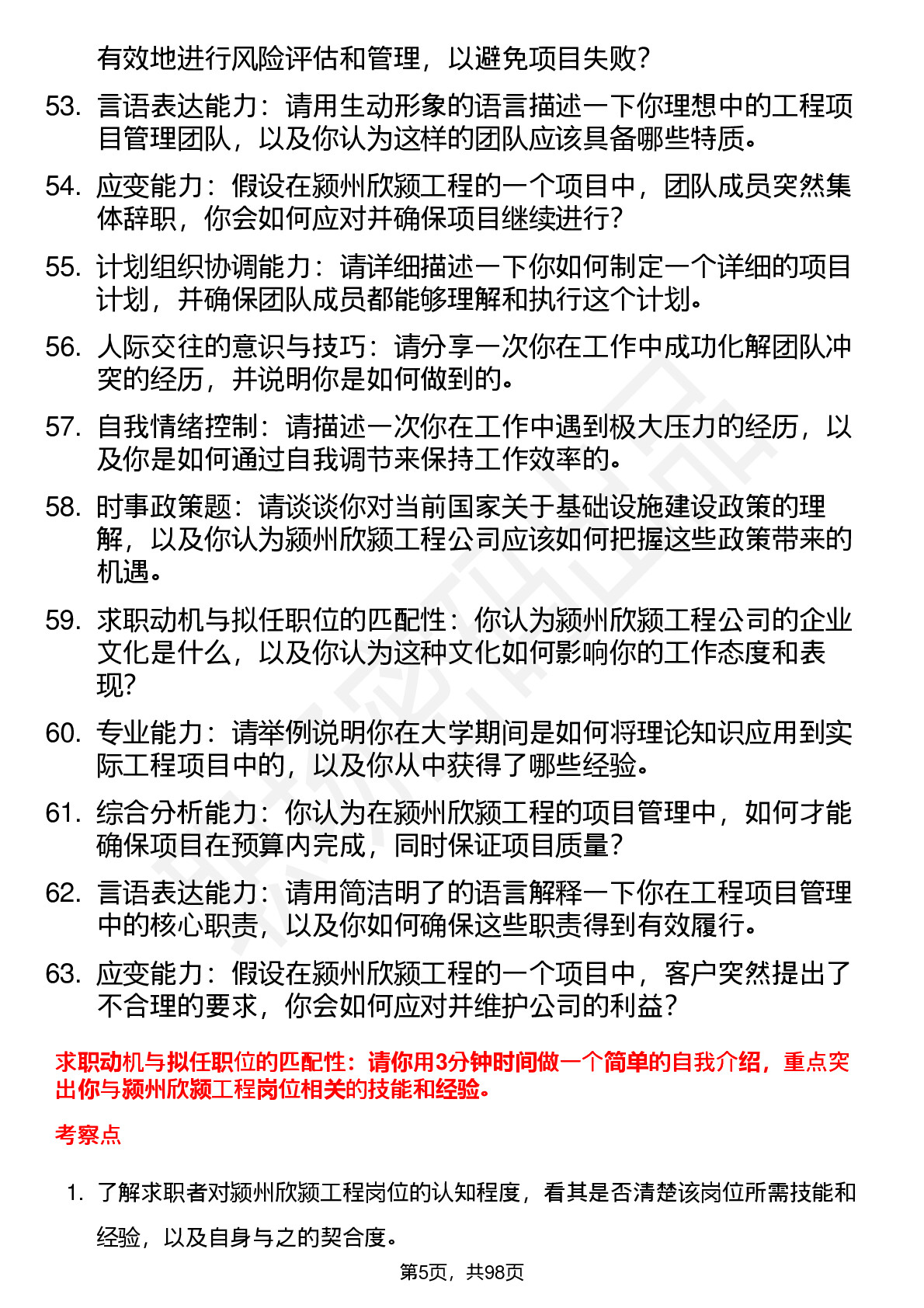 有效地进行风险评估和管理，以避免项目失败？

53. 言语表达能力：请用生动形象的语言描述一下你理想中的工程项目管理团队，以及你认为这样的团队应该具备哪些特质。

54. 应变能力：假设在颍州欣颍工程的一个项目中，团队成员突然集体辞职，你会如何应对并确保项目继续进行？

55. 计划组织协调能力：请详细描述一下你如何制定一个详细的项目计划，并确保团队成员都能够理解和执行这个计划。

56. 人际交往的意识与技巧：请分享一次你在工作中成功化解团队冲突的经历，并说明你是如何做到的。

57. 自我情绪控制：请描述一次你在工作中遇到极大压力的经历，以及你是如何通过自我调节来保持工作效率的。

58. 时事政策题：请谈谈你对当前国家关于基础设施建设政策的理解，以及你认为颍州欣颍工程公司应该如何把握这些政策带来的机遇。

59. 求职动机与拟任职位的匹配性：你认为颍州欣颍工程公司的企业文化是什么，以及你认为这种文化如何影响你的工作态度和表现？

60. 专业能力：请举例说明你在大学期间是如何将理论知识应用到实际工程项目中的，以及你从中获得了哪些经验。

61. 综合分析能力：你认为在颍州欣颍工程的项目管理中，如何才能确保项目在预算内完成，同时保证项目质量？

62. 言语表达能力：请用简洁明了的语言解释一下你在工程项目管理中的核心职责，以及你如何确保这些职责得到有效履行。

63. 应变能力：假设在颍州欣颍工程的一个项目中，客户突然提出了不合理的要求，你会如何应对并维护公司的利益？

求职动机与拟任职位的匹配性：请你用3分钟时间做一个简单的自我介绍，重点突出你与颍州欣颍工程岗位相关的技能和经验。

考察点

1. 了解求职者对颍州欣颍工程岗位的认知程度，看其是否清楚该岗位所需技能和经验，以及自身与之的契合度。

第5页，共98页